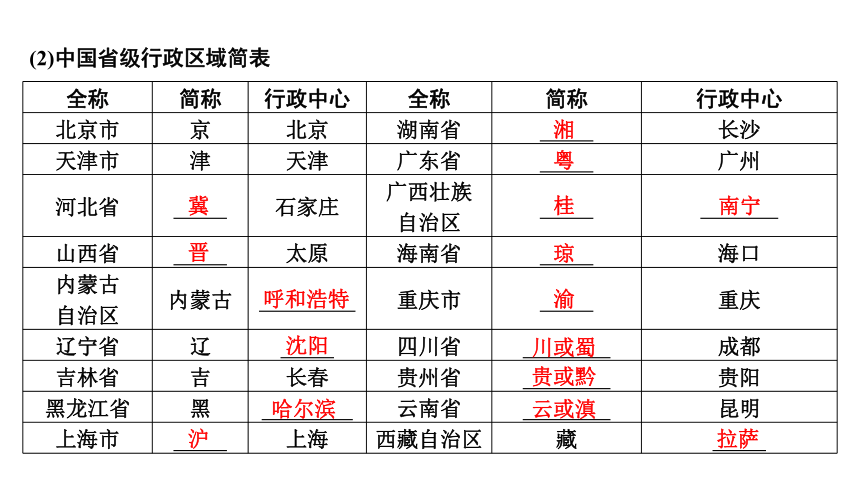 (2)中国省级行政区域简表

| 全称 | 简称 | 行政中心 | 全称 | 简称 | 行政中心 |
|---|---|---|---|---|---|
| 北京市 | 京 | 北京 | 湖南省 | 湘 | 长沙 |
| 天津市 | 津 | 天津 | 广东省 | 粤 | 广州 |
| 河北省 | 冀 | 石家庄 | 广西壮族自治区 | 桂 | 南宁 |
| 山西省 | 晋 | 太原 | 海南省 | 琼 | 海口 |
| 内蒙古自治区 | 内蒙古 | 呼和浩特 | 重庆市 | 渝 | 重庆 |
| 辽宁省 | 辽 | 沈阳 | 四川省 | 川或蜀 | 成都 |
| 吉林省 | 吉 | 长春 | 贵州省 | 贵或黔 | 贵阳 |
| 黑龙江省 | 黑 | 哈尔滨 | 云南省 | 云或滇 | 昆明 |
| 上海市 | 沪 | 上海 | 西藏自治区 | 藏 | 拉萨 |